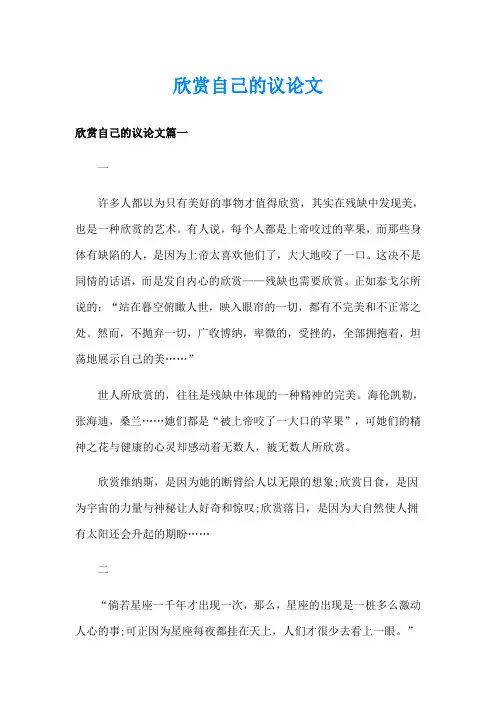 欣赏自己的议论文

欣赏自己的议论文篇一

一

许多人都以为只有美好的事物才值得欣赏，其实在残缺中发现美，也是一种欣赏的艺术。有人说，每个人都是上帝咬过的苹果，而那些身体有缺陷的人，是因为上帝太喜欢他们了，大大地咬了一口。这决不是同情的话语，而是发自内心的欣赏——残缺也需要欣赏。正如泰戈尔所说的：“站在暮空俯瞰人世，映入眼帘的一切，都有不完美和不正常之处。然而，不抛弃一切，广收博纳，卑微的，受挫的，全部拥抱着，坦荡地展示自己的美……”

世人所欣赏的，往往是残缺中体现的一种精神的完美。海伦凯勒，张海迪，桑兰……她们都是“被上帝咬了一大口的苹果”，可她们的精神之花与健康的心灵却感动着无数人，被无数人所欣赏。

欣赏维纳斯，是因为她的断臂给人以无限的想象;欣赏日食，是因为宇宙的力量与神秘让人好奇和惊叹;欣赏落日，是因为大自然使人拥有太阳还会升起的期盼……

二

“倘若星座一千年才出现一次，那么，星座的出现是一桩多么激动人心的事;可正因为星座每夜都挂在天上，人们才很少去看上一眼。”